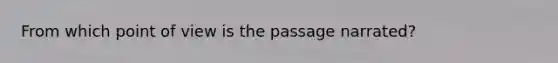 From which point of view is the passage narrated?